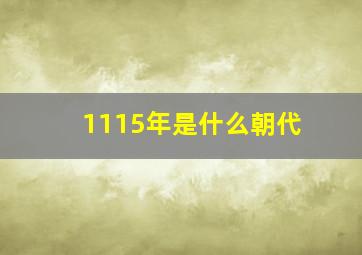 1115年是什么朝代